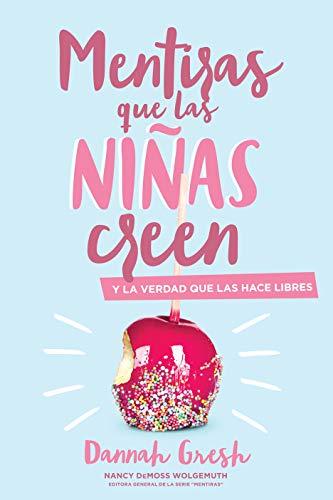 Mentiras que las NIÑAS creen

Y LA VERDAD QUE LAS HACE LIBRES

Dannah Gresh

NANCY DeMOSS WOLGEMUTH
EDITORA GENERAL DE LA SERIE "MENTIRAS"